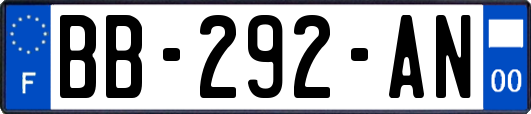 F
BB-292-AN
00